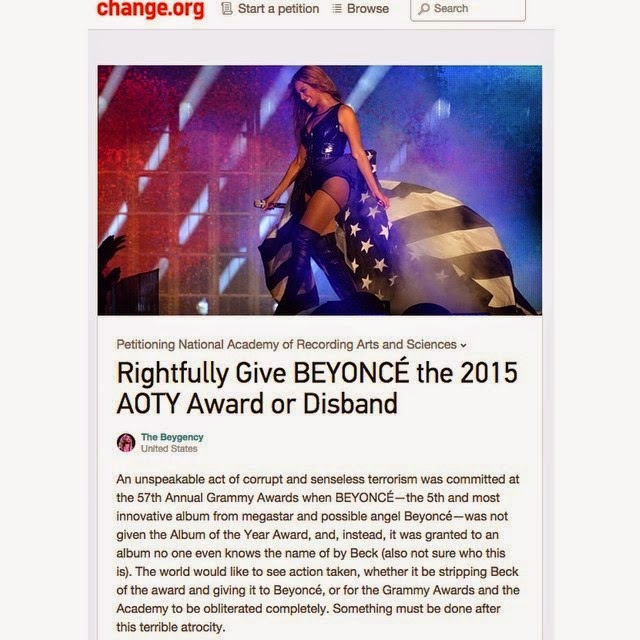 change.org Start a petition Browse Search

Petitioning National Academy of Recording Arts and Sciences

Rightfully Give BEYONCÉ the 2015 AOTY Award or Disband

The Beygency
United States

An unspeakable act of corrupt and senseless terrorism was committed at the 57th Annual Grammy Awards when BEYONCÉ—the 5th and most innovative album from megastar and possible angel Beyoncé—was not given the Album of the Year Award, and, instead, it was granted to an album no one even knows the name of by Beck (also not sure who this is). The world would like to see action taken, whether it be stripping Beck of the award and giving it to Beyoncé, or for the Grammy Awards and the Academy to be obliterated completely. Something must be done after this terrible atrocity.